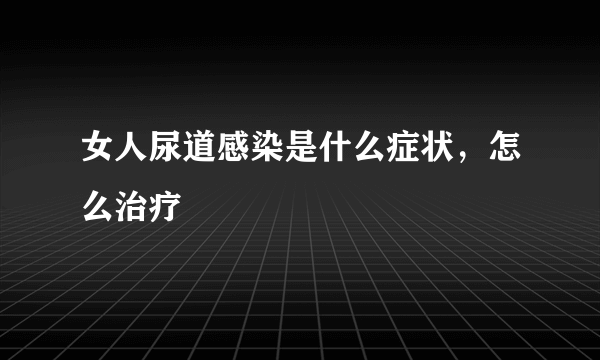 女人尿道感染是什么症状，怎么治疗